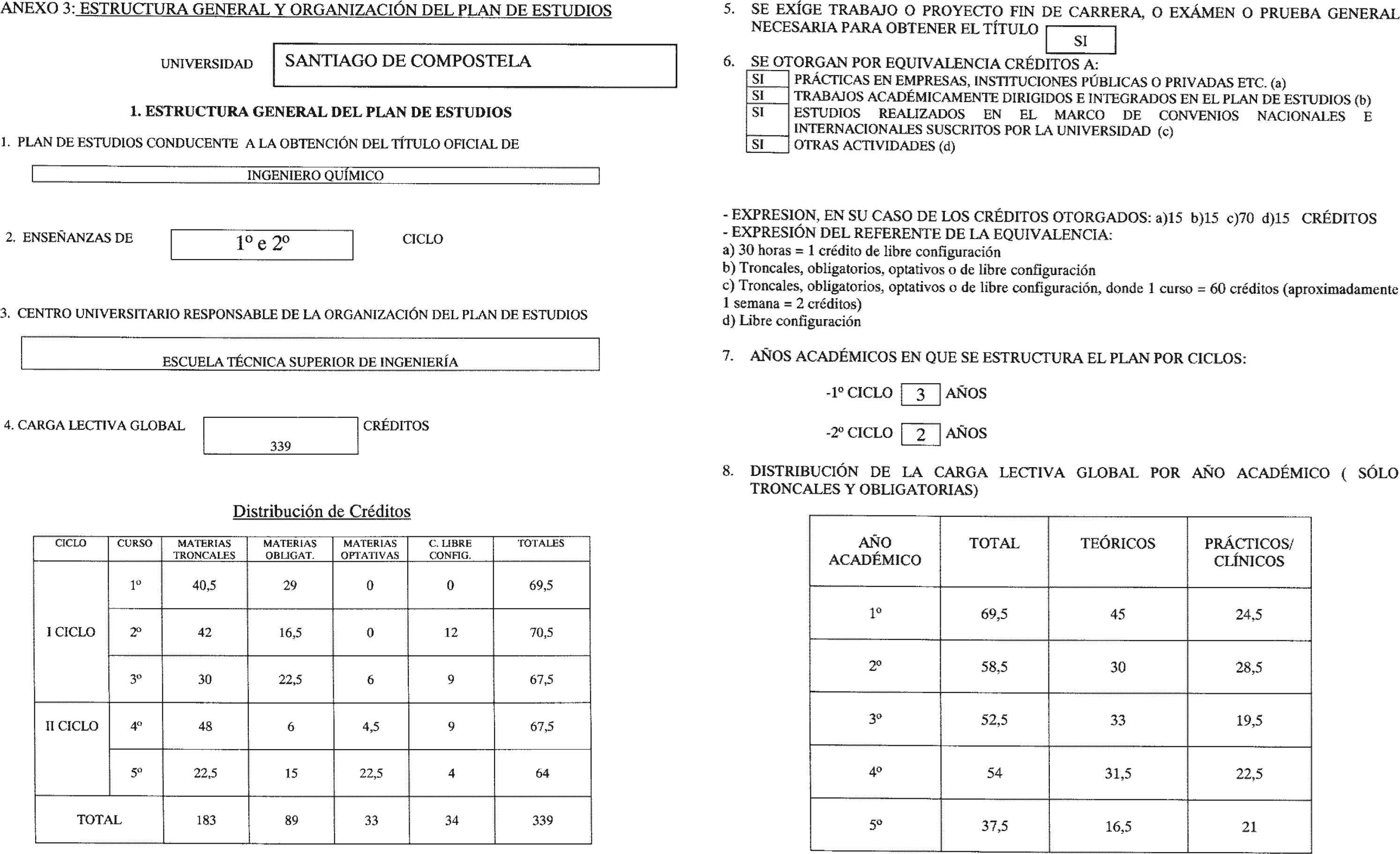 ANEXO 3: ESTRUCTURA GENERAL Y ORGANIZACIÓN DEL PLAN DE ESTUDIOS

UNIVERSIDAD SANTIAGO DE COMPOSTELA

1. ESTRUCTURA GENERAL DEL PLAN DE ESTUDIOS

1. PLAN DE ESTUDIOS CONDUCENTE A LA OBTENCIÓN DEL TÍTULO OFICIAL DE

INGENIERO QUÍMICO

2. ENSEÑANZAS DE 1º e 2º CICLO

3. CENTRO UNIVERSITARIO RESPONSABLE DE LA ORGANIZACIÓN DEL PLAN DE ESTUDIOS

ESCUELA TÉCNICA SUPERIOR DE INGENIERÍA

4. CARGA LECTIVA GLOBAL 339 CRÉDITOS

Distribución de Créditos

| CICLO | CURSO | MATERIAS TRONCALES | MATERIAS OBLIGAT. | MATERIAS OPTATIVAS | C. LIBRE CONFIG. | TOTALES |
|---|---|---|---|---|---|---|
| I CICLO | 1º | 40,5 | 29 | 0 | 0 | 69,5 |
| | 2º | 42 | 16,5 | 0 | 12 | 70,5 |
| | 3º | 30 | 22,5 | 6 | 9 | 67,5 |
| II CICLO | 4º | 48 | 6 | 4,5 | 9 | 67,5 |
| | 5º | 22,5 | 15 | 22,5 | 4 | 64 |
| TOTAL | | 183 | 89 | 33 | 34 | 339 |

5. SE EXÍGE TRABAJO O PROYECTO FIN DE CARRERA, O EXÁMEN O PRUEBA GENERAL NECESARIA PARA OBTENER EL TÍTULO SI

6. SE OTORGAN POR EQUIVALENCIA CRÉDITOS A:
SI PRÁCTICAS EN EMPRESAS, INSTITUCIONES PÚBLICAS O PRIVADAS ETC. (a)
SI TRABAJOS ACADÉMICAMENTE DIRIGIDOS E INTEGRADOS EN EL PLAN DE ESTUDIOS (b)
SI ESTUDIOS REALIZADOS EN EL MARCO DE CONVENIOS NACIONALES E INTERNACIONALES SUSCRITOS POR LA UNIVERSIDAD (c)
SI OTRAS ACTIVIDADES (d)

- EXPRESION, EN SU CASO DE LOS CRÉDITOS OTORGADOS: a)15 b)15 c)70 d)15 CRÉDITOS
- EXPRESIÓN DEL REFERENTE DE LA EQUIVALENCIA:
a) 30 horas = 1 crédito de libre configuración
b) Troncales, obligatorios, optativos o de libre configuración
c) Troncales, obligatorios, optativos o de libre configuración, donde 1 curso = 60 créditos (aproximadamente 1 semana = 2 créditos)
d) Libre configuración

7. AÑOS ACADÉMICOS EN QUE SE ESTRUCTURA EL PLAN POR CICLOS:

-1º CICLO 3 AÑOS

-2º CICLO 2 AÑOS

8. DISTRIBUCIÓN DE LA CARGA LECTIVA GLOBAL POR AÑO ACADÉMICO ( SÓLO TRONCALES Y OBLIGATORIAS)

| AÑO ACADÉMICO | TOTAL | TEÓRICOS | PRÁCTICOS/ CLÍNICOS |
|---|---|---|---|
| 1º | 69,5 | 45 | 24,5 |
| 2º | 58,5 | 30 | 28,5 |
| 3º | 52,5 | 33 | 19,5 |
| 4º | 54 | 31,5 | 22,5 |
| 5º | 37,5 | 16,5 | 21 |